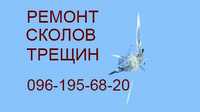 РЕМОНТ
СКОЛОВ
ТРЕЩИН

096-195-68-20